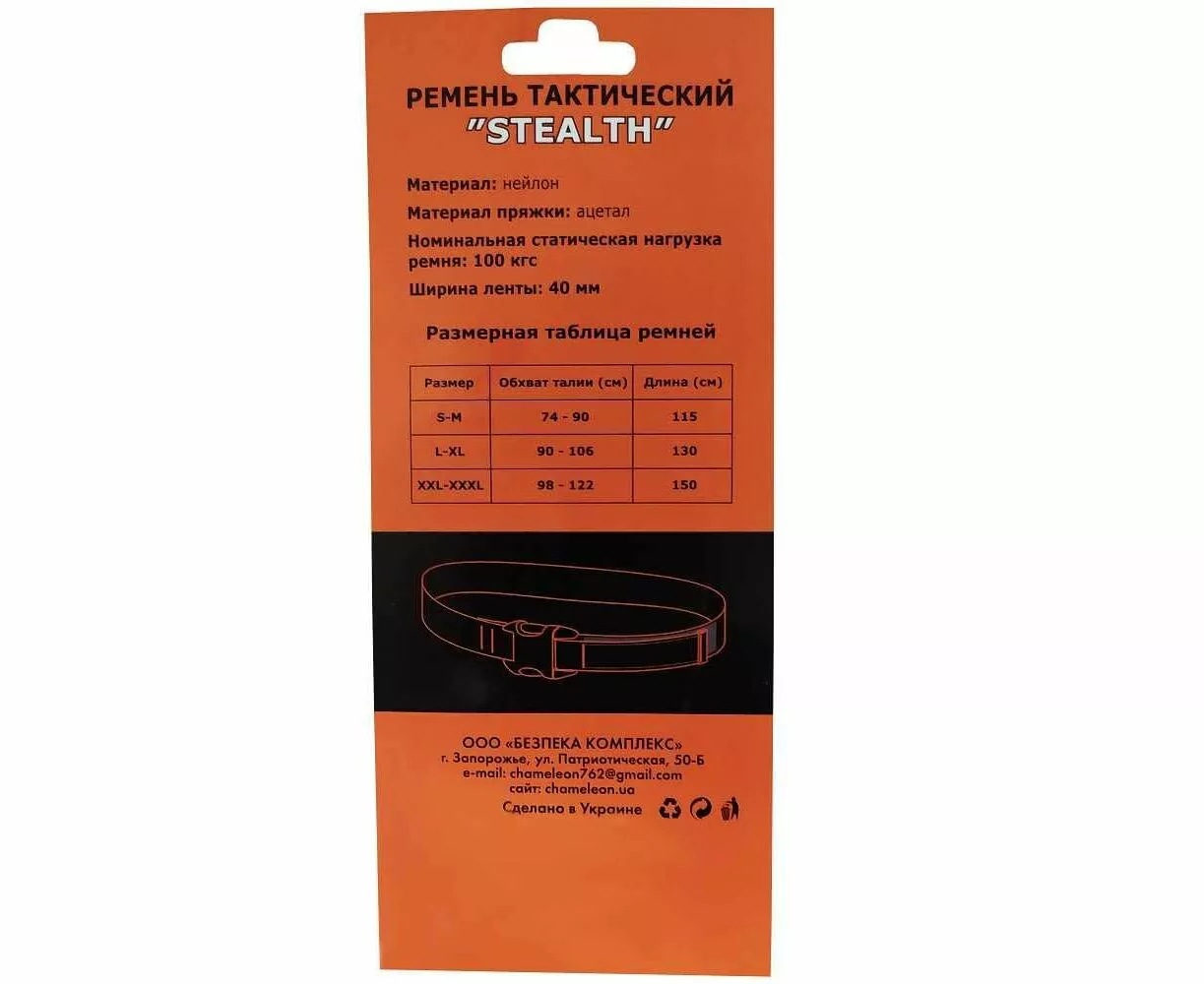 РЕМЕНЬ ТАКТИЧЕСКИЙ
"STEALTH"

Материал: нейлон

Материал пряжки: ацетал

Номинальная статическая нагрузка ремня: 100 кгс

Ширина ленты: 40 мм

Размерная таблица ремней

| Размер | Обхват талии (см) | Длина (см) |
|---|---|---|
| S-M | 74 - 90 | 115 |
| L-XL | 90 - 106 | 130 |
| XXL-XXXL | 98 - 122 | 150 |

ООО «БЕЗПЕКА КОМПЛЕКС»
г. Запорожье, ул. Патриотическая, 50-Б
e-mail: chameleon762@gmail.com
сайт: chameleon.ua
Сделано в Украине